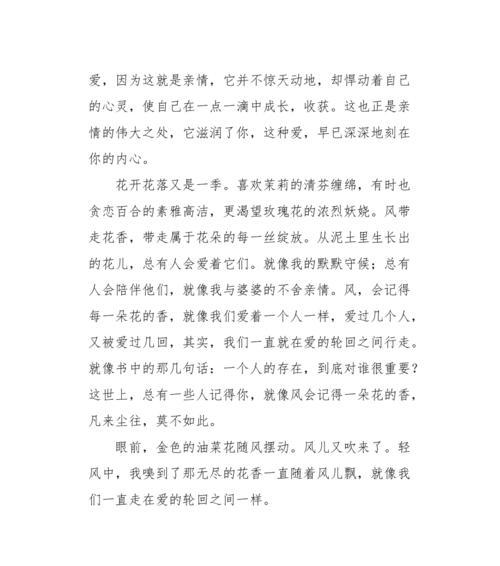 爱，因为这就是亲情，它并不惊天动地，却悍动着自己的心灵，使自己在一点一滴中成长，收获。这也正是亲情的伟大之处，它滋润了你，这种爱，早已深深地刻在你的内心。

花开花落又是一季。喜欢茉莉的清芬缠绵，有时也贪恋百合的素雅高洁，更渴望玫瑰花的浓烈妖娆。风带走花香，带走属于花朵的每一丝绽放。从泥土里生长出的花儿，总有人会爱着它们。就像我的默默守候；总有人会陪伴他们，就像我与婆婆的不舍亲情。风，会记得每一朵花的香，就像我们爱着一个人一样，爱过几个人，又被爱过几回，其实，我们一直就在爱的轮回之间行走。就像书中的那几句话：一个人的存在，到底对谁很重要？这世上，总有一些人记得你，就像风会记得一朵花的香，凡来尘往，莫不如此。

眼前，金色的油菜花随风摆动。风儿又吹来了。轻风中，我嗅到了那无尽的花香一直随着风儿飘，就像我们一直走在爱的轮回之间一样。